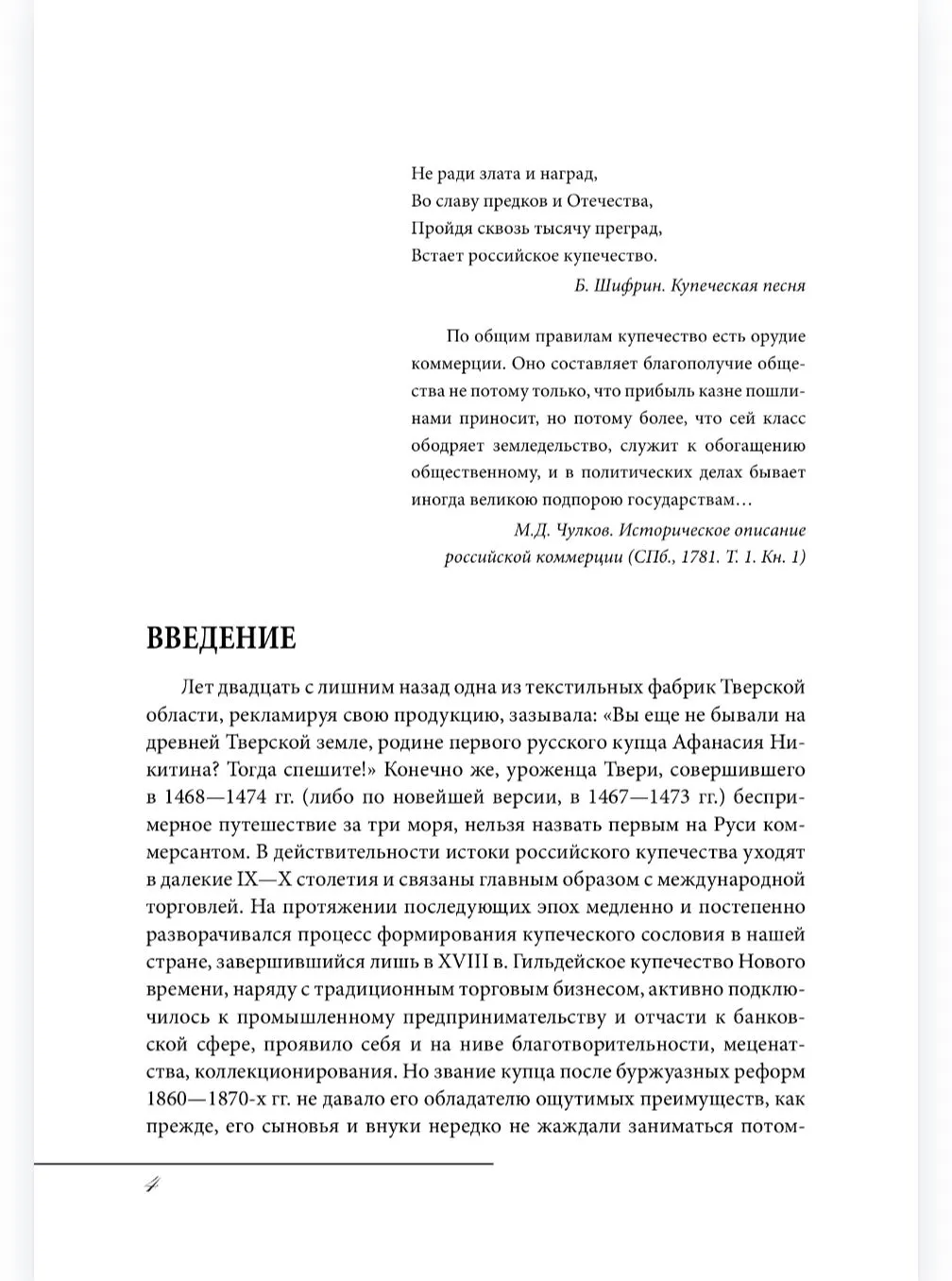 Не ради злата и наград,
Во славу предков и Отечества,
Пройдя сквозь тысячу преград,
Встает российское купечество.

Б. Шифрин. Купеческая песня

По общим правилам купечество есть орудие коммерции. Оно составляет благополучие общества не потому только, что прибыль казне пошлинами приносит, но потому более, что сей класс ободряет земледельство, служит к обогащению общественному, и в политических делах бывает иногда великою подпорою государствам…

М.Д. Чулков. Историческое описание российской коммерции (СПб., 1781. Т. 1. Кн. 1)

ВВЕДЕНИЕ

Лет двадцать с лишним назад одна из текстильных фабрик Тверской области, рекламируя свою продукцию, зазывала: «Вы еще не бывали на древней Тверской земле, родине первого русского купца Афанасия Никитина? Тогда спешите!» Конечно же, уроженца Твери, совершившего в 1468—1474 гг. (либо по новейшей версии, в 1467—1473 гг.) беспримерное путешествие за три моря, нельзя назвать первым на Руси коммерсантом. В действительности истоки российского купечества уходят в далекие IX—X столетия и связаны главным образом с международной торговлей. На протяжении последующих эпох медленно и постепенно разворачивался процесс формирования купеческого сословия в нашей стране, завершившийся лишь в XVIII в. Гильдейское купечество Нового времени, наряду с традиционным торговым бизнесом, активно подключилось к промышленному предпринимательству и отчасти к банковской сфере, проявило себя и на ниве благотворительности, меценатства, коллекционирования. Но звание купца после буржуазных реформ 1860—1870-х гг. не давало его обладателю ощутимых преимуществ, как прежде, его сыновья и внуки нередко не жаждали заниматься потом-

4